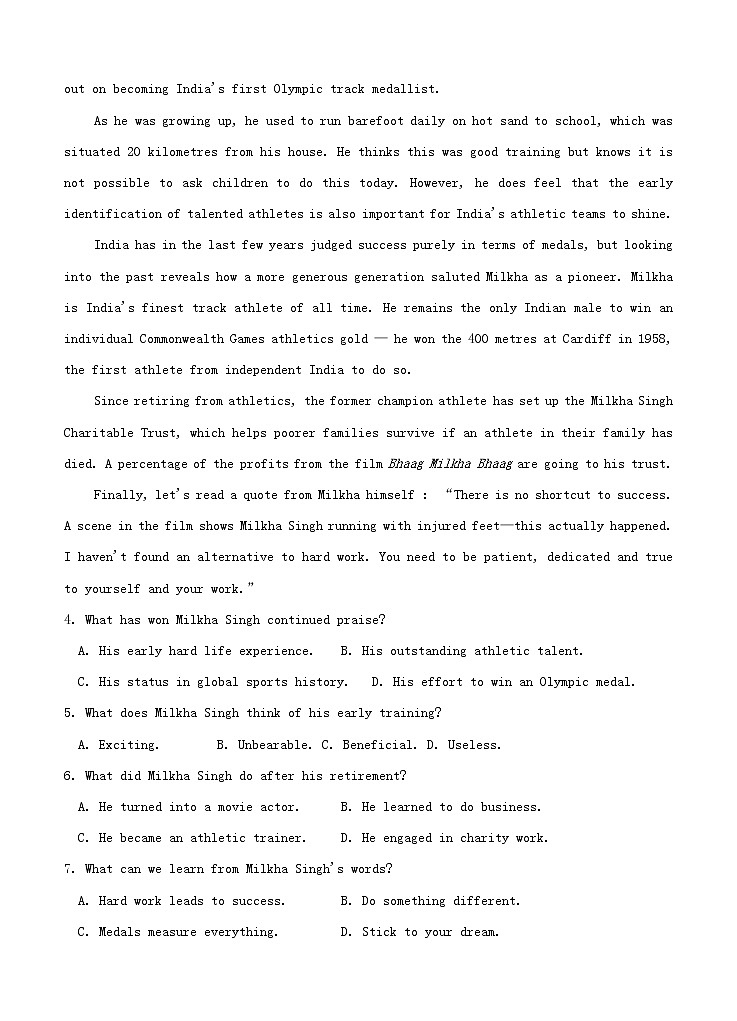 out on becoming India's first Olympic track medallist.

As he was growing up, he used to run barefoot daily on hot sand to school, which was situated 20 kilometres from his house. He thinks this was good training but knows it is not possible to ask children to do this today. However, he does feel that the early identification of talented athletes is also important for India's athletic teams to shine.

India has in the last few years judged success purely in terms of medals, but looking into the past reveals how a more generous generation saluted Milkha as a pioneer. Milkha is India's finest track athlete of all time. He remains the only Indian male to win an individual Commonwealth Games athletics gold — he won the 400 metres at Cardiff in 1958, the first athlete from independent India to do so.

Since retiring from athletics, the former champion athlete has set up the Milkha Singh Charitable Trust, which helps poorer families survive if an athlete in their family has died. A percentage of the profits from the film Bhaag Milkha Bhaag are going to his trust.

Finally, let's read a quote from Milkha himself : "There is no shortcut to success. A scene in the film shows Milkha Singh running with injured feet—this actually happened. I haven't found an alternative to hard work. You need to be patient, dedicated and true to yourself and your work."

4. What has won Milkha Singh continued praise?
A. His early hard life experience. B. His outstanding athletic talent.
C. His status in global sports history. D. His effort to win an Olympic medal.

5. What does Milkha Singh think of his early training?
A. Exciting. B. Unbearable. C. Beneficial. D. Useless.

6. What did Milkha Singh do after his retirement?
A. He turned into a movie actor. B. He learned to do business.
C. He became an athletic trainer. D. He engaged in charity work.

7. What can we learn from Milkha Singh's words?
A. Hard work leads to success. B. Do something different.
C. Medals measure everything. D. Stick to your dream.